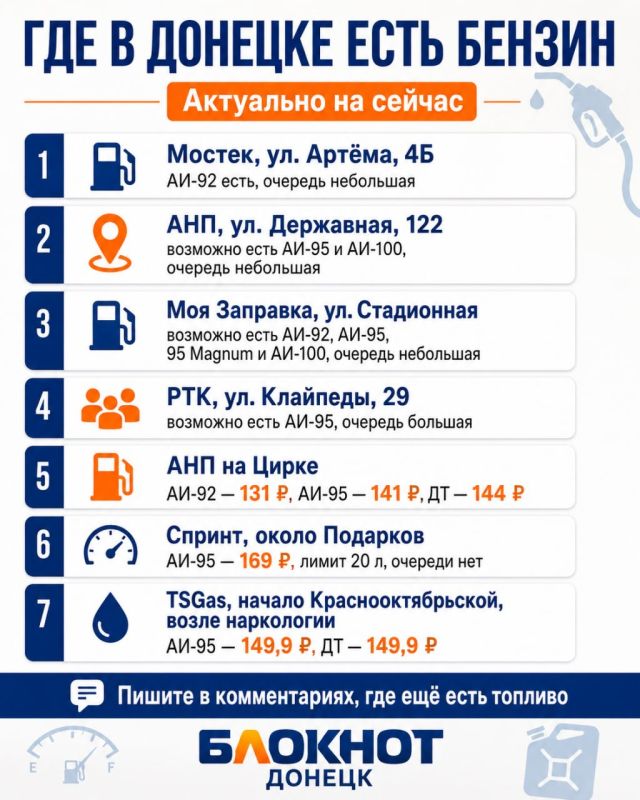 ГДЕ В ДОНЕЦКЕ ЕСТЬ БЕНЗИН

Актуально на сейчас

1
Мостек, ул. Артёма, 4Б
АИ-92 есть, очередь небольшая

2
АНП, ул. Державная, 122
возможно есть АИ-95 и АИ-100, очередь небольшая

3
Моя Заправка, ул. Стадионная
возможно есть АИ-92, АИ-95, 95 Magnum и АИ-100, очередь небольшая

4
РТК, ул. Клайпеды, 29
возможно есть АИ-95, очередь большая

5
АНП на Цирке
АИ-92 — 131 ₽, АИ-95 — 141 ₽, ДТ — 144 ₽

6
Спринт, около Подарков
АИ-95 — 169 ₽, лимит 20 л, очереди нет

7
TSGas, начало Краснооктябрьской, возле наркологии
АИ-95 — 149,9 ₽, ДТ — 149,9 ₽

Пишите в комментариях, где ещё есть топливо

E F

БЛОКНОТ
ДОНЕЦК